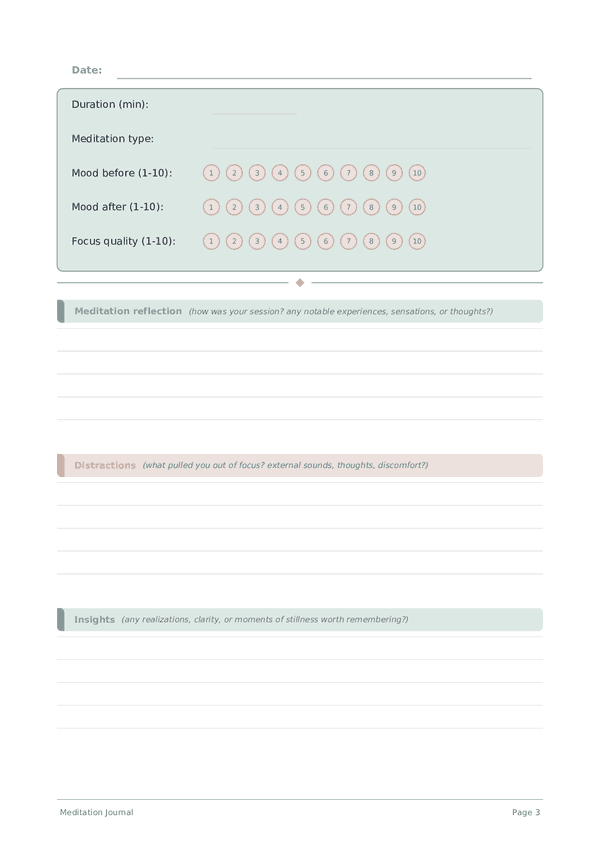 Date:

Duration (min):

Meditation type:

Mood before (1-10): 1 2 3 4 5 6 7 8 9 10

Mood after (1-10): 1 2 3 4 5 6 7 8 9 10

Focus quality (1-10): 1 2 3 4 5 6 7 8 9 10

Meditation reflection (how was your session? any notable experiences, sensations, or thoughts?)

Distractions (what pulled you out of focus? external sounds, thoughts, discomfort?)

Insights (any realizations, clarity, or moments of stillness worth remembering?)

Meditation Journal

Page 3